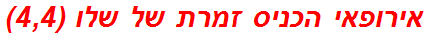 אירופאי הכניס זמרת של שלו (4,4)